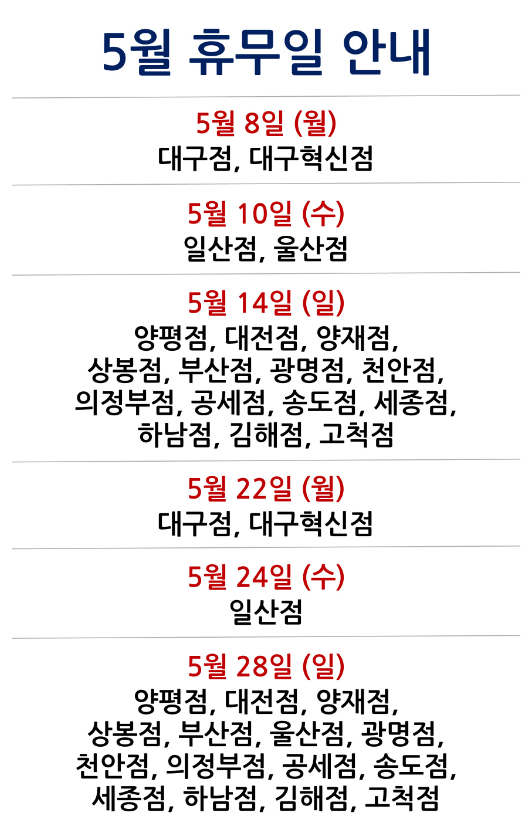 5월 휴무일 안내

5월 8일 (월)
대구점, 대구혁신점

5월 10일 (수)
일산점, 울산점

5월 14일 (일)
양평점, 대전점, 양재점, 상봉점, 부산점, 광명점, 천안점, 의정부점, 공세점, 송도점, 세종점, 하남점, 김해점, 고척점

5월 22일 (월)
대구점, 대구혁신점

5월 24일 (수)
일산점

5월 28일 (일)
양평점, 대전점, 양재점, 상봉점, 부산점, 울산점, 광명점, 천안점, 의정부점, 공세점, 송도점, 세종점, 하남점, 김해점, 고척점